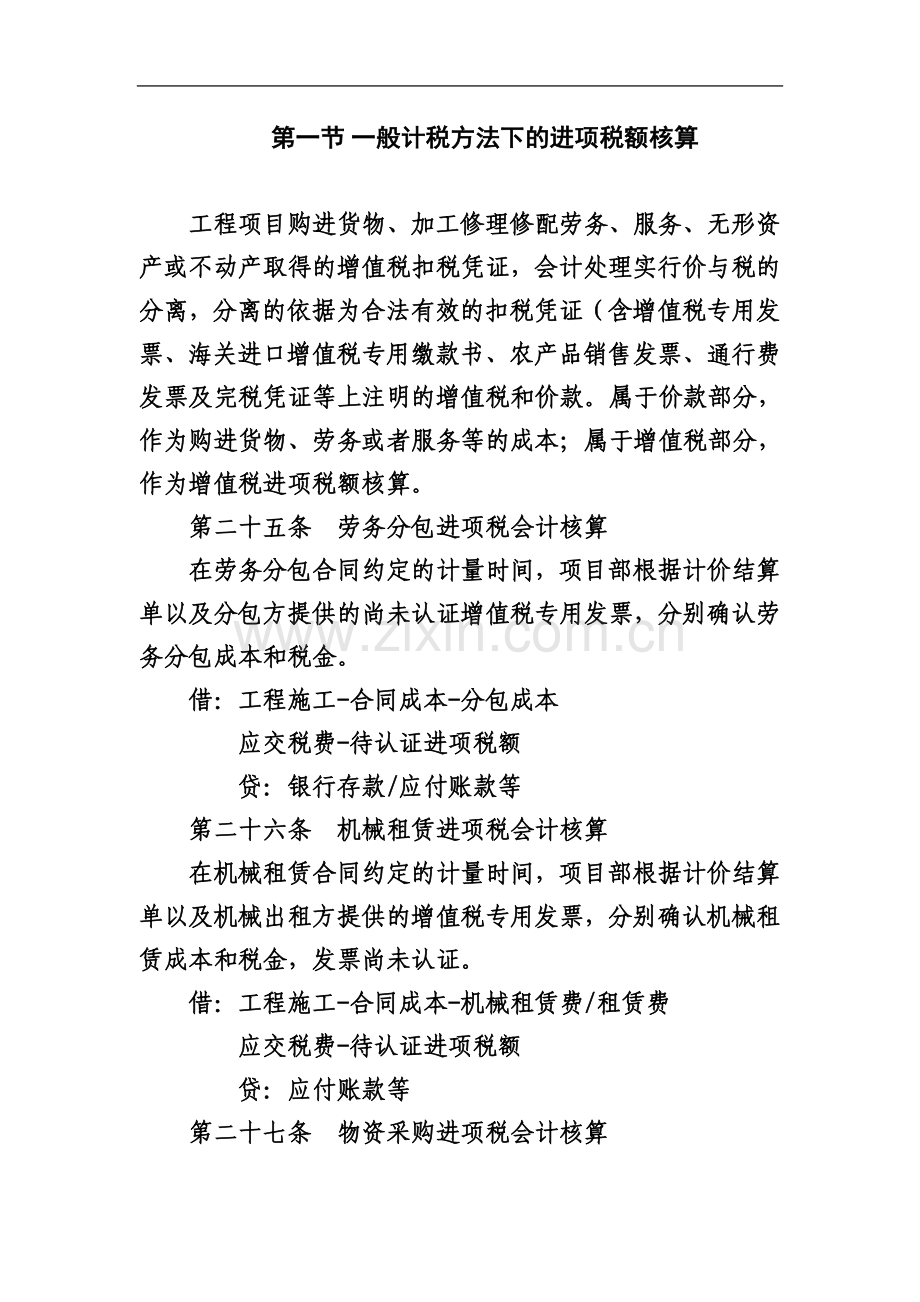 第一节 一般计税方法下的进项税额核算

工程项目购进货物、加工修理修配劳务、服务、无形资产或不动产取得的增值税扣税凭证，会计处理实行价与税的分离，分离的依据为合法有效的扣税凭证（含增值税专用发票、海关进口增值税专用缴款书、农产品销售发票、通行费发票及完税凭证等上注明的增值税和价款。属于价款部分，作为购进货物、劳务或者服务等的成本；属于增值税部分，作为增值税进项税额核算。

第二十五条 劳务分包进项税会计核算

在劳务分包合同约定的计量时间，项目部根据计价结算单以及分包方提供的尚未认证增值税专用发票，分别确认劳务分包成本和税金。

借：工程施工-合同成本-分包成本

应交税费-待认证进项税额

贷：银行存款/应付账款等

第二十六条 机械租赁进项税会计核算

在机械租赁合同约定的计量时间，项目部根据计价结算单以及机械出租方提供的增值税专用发票，分别确认机械租赁成本和税金，发票尚未认证。

借：工程施工-合同成本-机械租赁费/租赁费

应交税费-待认证进项税额

贷：应付账款等

第二十七条 物资采购进项税会计核算

www.zixin.com.cn